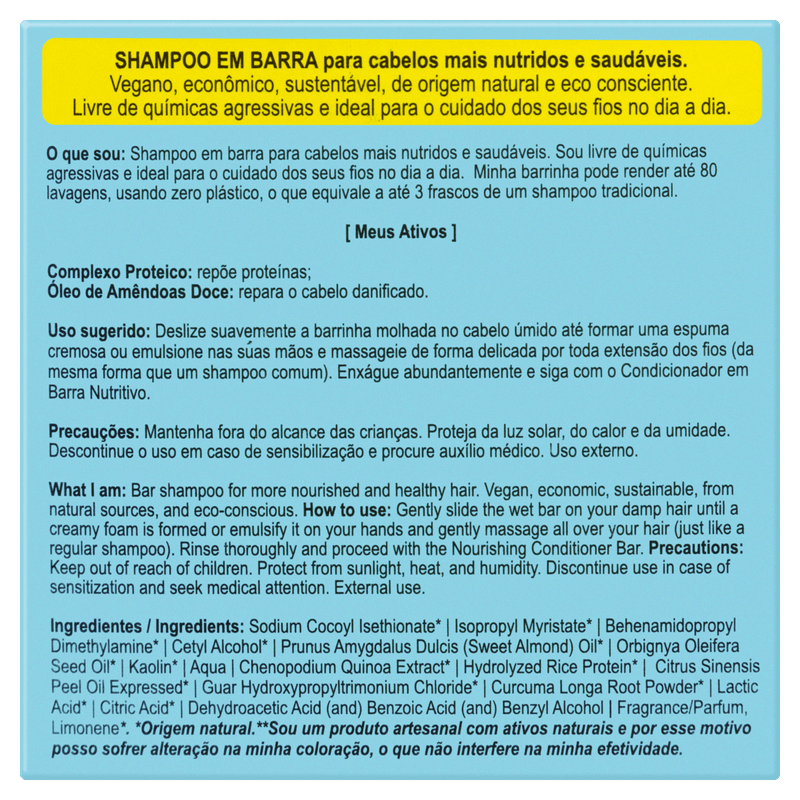 SHAMPOO EM BARRA para cabelos mais nutridos e saudáveis.
Vegano, econômico, sustentável, de origem natural e eco consciente.
Livre de químicas agressivas e ideal para o cuidado dos seus fios no dia a dia.

O que sou: Shampoo em barra para cabelos mais nutridos e saudáveis. Sou livre de químicas agressivas e ideal para o cuidado dos seus fios no dia a dia. Minha barrinha pode render até 80 lavagens, usando zero plástico, o que equivale a até 3 frascos de um shampoo tradicional.

[ Meus Ativos ]

Complexo Proteico: repõe proteínas;
Óleo de Amêndoas Doce: repara o cabelo danificado.

Uso sugerido: Deslize suavemente a barrinha molhada no cabelo úmido até formar uma espuma cremosa ou emulsione nas súas mãos e massageie de forma delicada por toda extensão dos fios (da mesma forma que um shampoo comum). Enxágue abundantemente e siga com o Condicionador em Barra Nutritivo.

Precauções: Mantenha fora do alcance das crianças. Proteja da luz solar, do calor e da umidade. Descontinue o uso em caso de sensibilização e procure auxílio médico. Uso externo.

What I am: Bar shampoo for more nourished and healthy hair. Vegan, economic, sustainable, from natural sources, and eco-conscious. How to use: Gently slide the wet bar on your damp hair until a creamy foam is formed or emulsify it on your hands and gently massage all over your hair (just like a regular shampoo). Rinse thoroughly and proceed with the Nourishing Conditioner Bar. Precautions: Keep out of reach of children. Protect from sunlight, heat, and humidity. Discontinue use in case of sensitization and seek medical attention. External use.

Ingredientes / Ingredients: Sodium Cocoyl Isethionate* | Isopropyl Myristate* | Behenamidopropyl Dimethylamine* | Cetyl Alcohol* | Prunus Amygdalus Dulcis (Sweet Almond) Oil* | Orbignya Oleifera Seed Oil* | Kaolin* | Aqua | Chenopodium Quinoa Extract* | Hydrolyzed Rice Protein* | Citrus Sinensis Peel Oil Expressed* | Guar Hydroxypropyltrimonium Chloride* | Curcuma Longa Root Powder* | Lactic Acid* | Citric Acid* | Dehydroacetic Acid (and) Benzoic Acid (and) Benzyl Alcohol | Fragrance/Parfum, Limonene*. *Origem natural.**Sou um produto artesanal com ativos naturais e por esse motivo posso sofrer alteração na minha coloração, o que não interfere na minha efetividade.